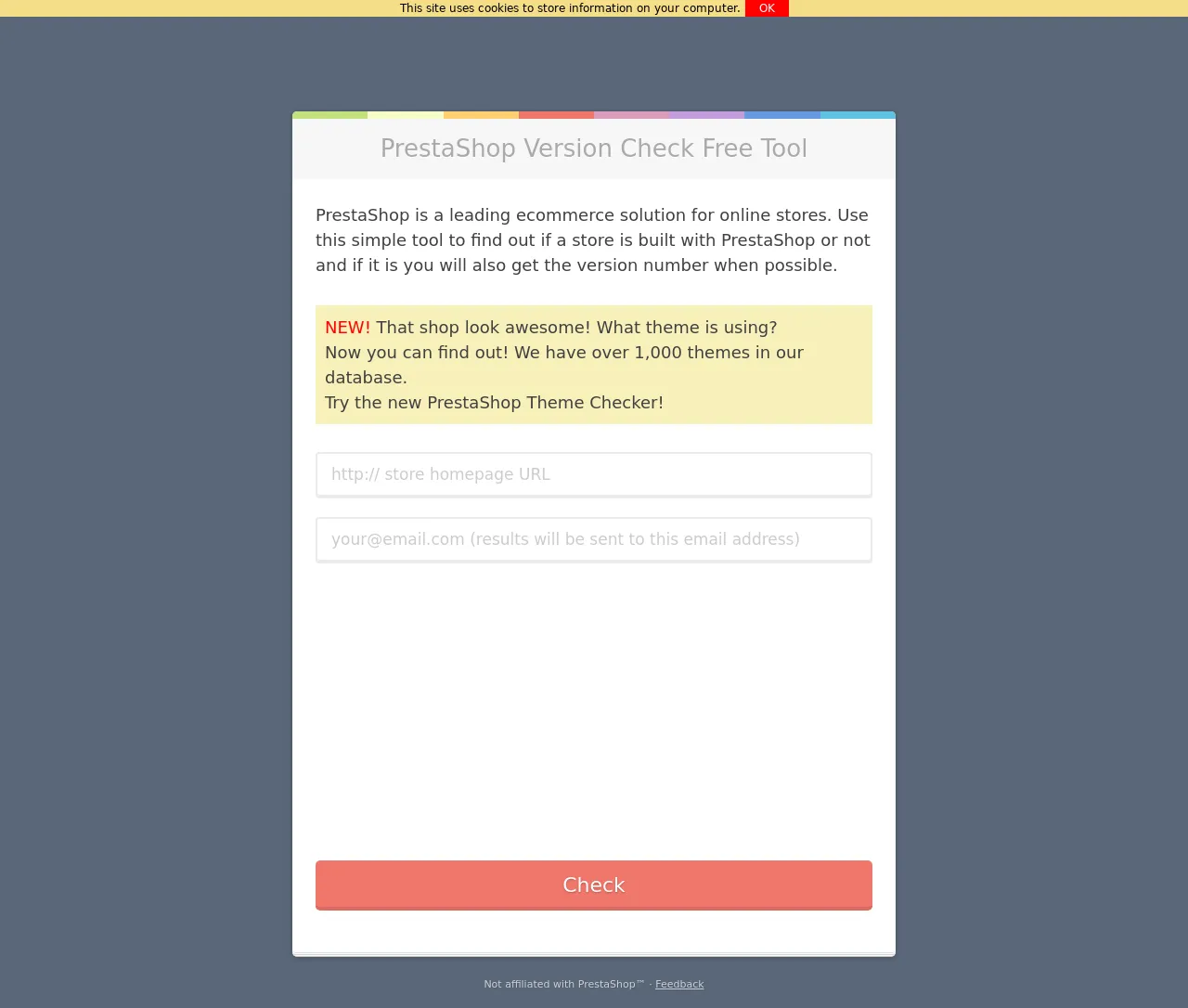 This site uses cookies to store information on your computer. OK

PrestaShop Version Check Free Tool

PrestaShop is a leading ecommerce solution for online stores. Use this simple tool to find out if a store is built with PrestaShop or not and if it is you will also get the version number when possible.

NEW! That shop look awesome! What theme is using?
Now you can find out! We have over 1,000 themes in our database.
Try the new PrestaShop Theme Checker!

http:// store homepage URL

your@email.com (results will be sent to this email address)

Check

Not affiliated with PrestaShop™ · Feedback